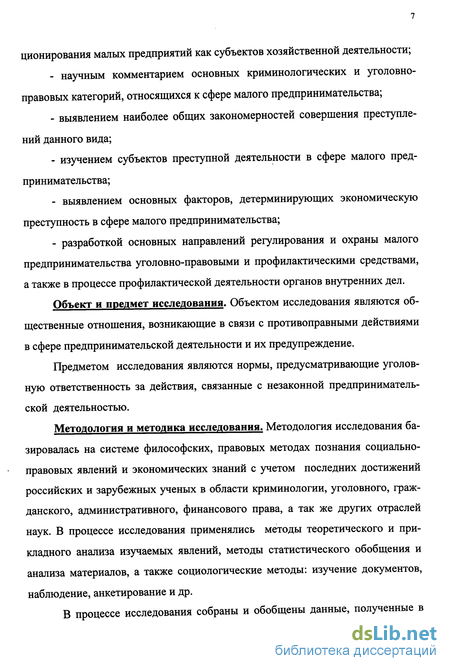 7

ционирования малых предприятий как субъектов хозяйственной деятельности;

- научным комментарием основных криминологических и уголовно-правовых категорий, относящихся к сфере малого предпринимательства;

- выявлением наиболее общих закономерностей совершения преступлений данного вида;

- изучением субъектов преступной деятельности в сфере малого предпринимательства;

- выявлением основных факторов, детерминирующих экономическую преступность в сфере малого предпринимательства;

- разработкой основных направлений регулирования и охраны малого предпринимательства уголовно-правовыми и профилактическими средствами, а также в процессе профилактической деятельности органов внутренних дел.

Объект и предмет исследования. Объектом исследования являются общественные отношения, возникающие в связи с противоправными действиями в сфере предпринимательской деятельности и их предупреждение.

Предметом исследования являются нормы, предусматривающие уголовную ответственность за действия, связанные с незаконной предпринимательской деятельностью.

Методология и методика исследования. Методология исследования базировалась на системе философских, правовых методах познания социально-правовых явлений и экономических знаний с учетом последних достижений российских и зарубежных ученых в области криминологии, уголовного, гражданского, административного, финансового права, а так же других отраслей наук. В процессе исследования применялись методы теоретического и прикладного анализа изучаемых явлений, методы статистического обобщения и анализа материалов, а также социологические методы: изучение документов, наблюдение, анкетирование и др.

В процессе исследования собраны и обобщены данные, полученные в

dsLib.net
библиотека диссертаций